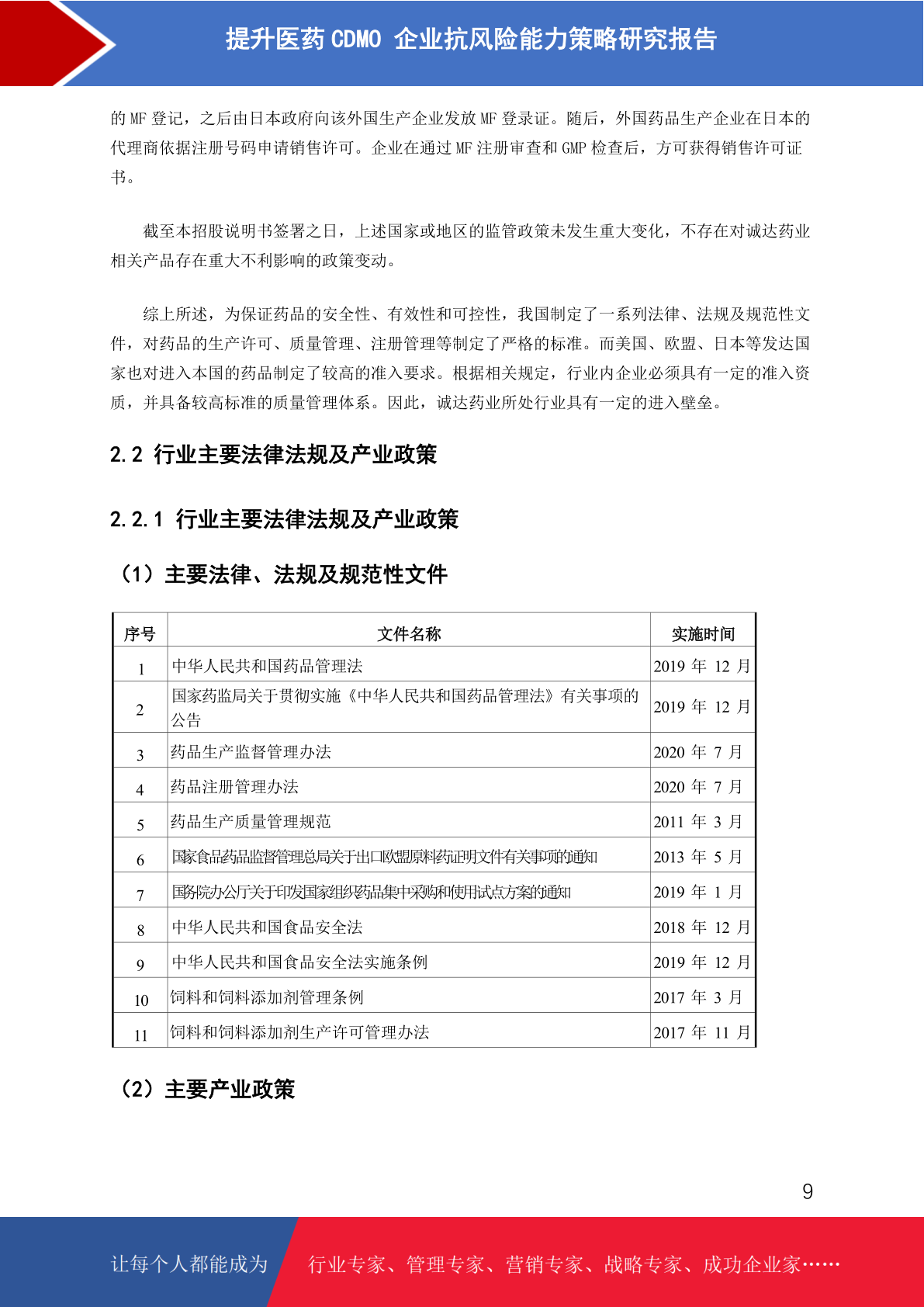 提升医药 CDMO 企业抗风险能力策略研究报告

的 MF 登记，之后由日本政府向该外国生产企业发放 MF 登录证。随后，外国药品生产企业在日本的代理商依据注册号码申请销售许可。企业在通过 MF 注册审查和 GMP 检查后，方可获得销售许可证书。

截至本招股说明书签署之日，上述国家或地区的监管政策未发生重大变化，不存在对诚达药业相关产品存在重大不利影响的政策变动。

综上所述，为保证药品的安全性、有效性和可控性，我国制定了一系列法律、法规及规范性文件，对药品的生产许可、质量管理、注册管理等制定了严格的标准。而美国、欧盟、日本等发达国家也对进入本国的药品制定了较高的准入要求。根据相关规定，行业内企业必须具有一定的准入资质，并具备较高标准的质量管理体系。因此，诚达药业所处行业具有一定的进入壁垒。

2.2 行业主要法律法规及产业政策

2.2.1 行业主要法律法规及产业政策

（1）主要法律、法规及规范性文件

| 序号 | 文件名称 | 实施时间 |
|---|---|---|
| 1 | 中华人民共和国药品管理法 | 2019 年 12 月 |
| 2 | 国家药监局关于贯彻实施《中华人民共和国药品管理法》有关事项的公告 | 2019 年 12 月 |
| 3 | 药品生产监督管理办法 | 2020 年 7 月 |
| 4 | 药品注册管理办法 | 2020 年 7 月 |
| 5 | 药品生产质量管理规范 | 2011 年 3 月 |
| 6 | 国家食品药品监督管理总局关于出口欧盟原料药证明文件有关事项的通知 | 2013 年 5 月 |
| 7 | 国务院办公厅关于印发国家组织药品集中采购和使用试点方案的通知 | 2019 年 1 月 |
| 8 | 中华人民共和国食品安全法 | 2018 年 12 月 |
| 9 | 中华人民共和国食品安全法实施条例 | 2019 年 12 月 |
| 10 | 饲料和饲料添加剂管理条例 | 2017 年 3 月 |
| 11 | 饲料和饲料添加剂生产许可管理办法 | 2017 年 11 月 |

（2）主要产业政策

9

让每个人都能成为 行业专家、管理专家、营销专家、战略专家、成功企业家……